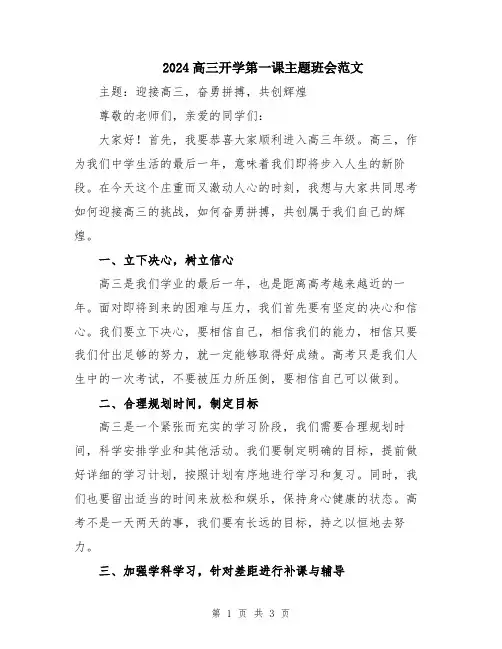 2024高三开学第一课主题班会范文

主题：迎接高三，奋勇拼搏，共创辉煌

尊敬的老师们，亲爱的同学们：

大家好！首先，我要恭喜大家顺利进入高三年级。高三，作为我们中学生活的最后一年，意味着我们即将步入人生的新阶段。在今天这个庄重而又激动人心的时刻，我想与大家共同思考如何迎接高三的挑战，如何奋勇拼搏，共创属于我们自己的辉煌。

一、立下决心，树立信心

高三是我们学业的最后一年，也是距离高考越来越近的一年。面对即将到来的困难与压力，我们首先要有坚定的决心和信心。我们要立下决心，要相信自己，相信我们的能力，相信只要我们付出足够的努力，就一定能够取得好成绩。高考只是我们人生中的一次考试，不要被压力所压倒，要相信自己可以做到。

二、合理规划时间，制定目标

高三是一个紧张而充实的学习阶段，我们需要合理规划时间，科学安排学业和其他活动。我们要制定明确的目标，提前做好详细的学习计划，按照计划有序地进行学习和复习。同时，我们也要留出适当的时间来放松和娱乐，保持身心健康的状态。高考不是一天两天的事，我们要有长远的目标，持之以恒地去努力。

三、加强学科学习，针对差距进行补课与辅导

第 1 页 共 3 页